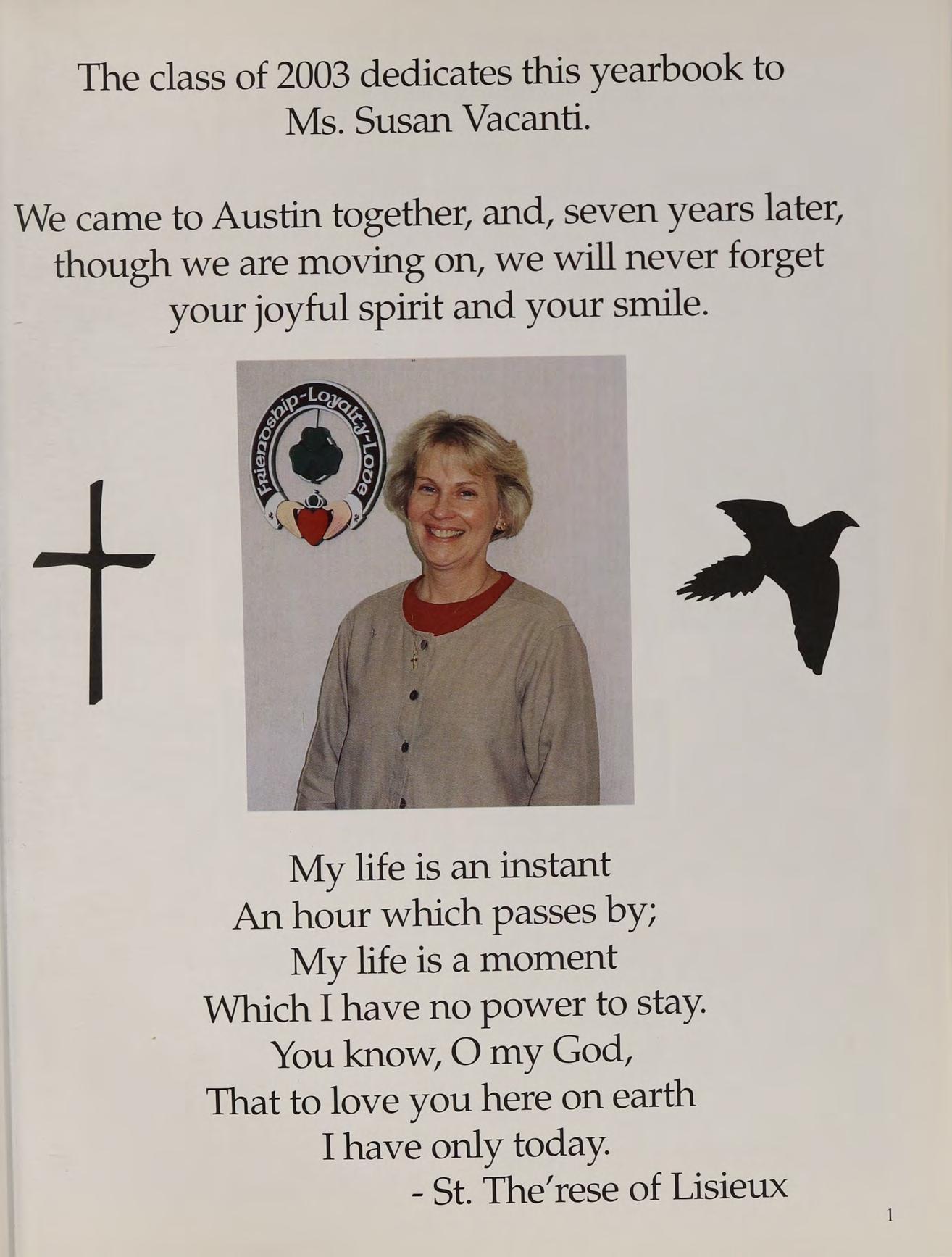 The class of 2003 dedicates this yearbook to Ms. Susan Vacanti.

We came to Austin together, and, seven years later, though we are moving on, we will never forget your joyful spirit and your smile.

Friendship-Loyalty-Love

My life is an instant
An hour which passes by;
My life is a moment
Which I have no power to stay.
You know, O my God,
That to love you here on earth
I have only today.
- St. The'rese of Lisieux

1